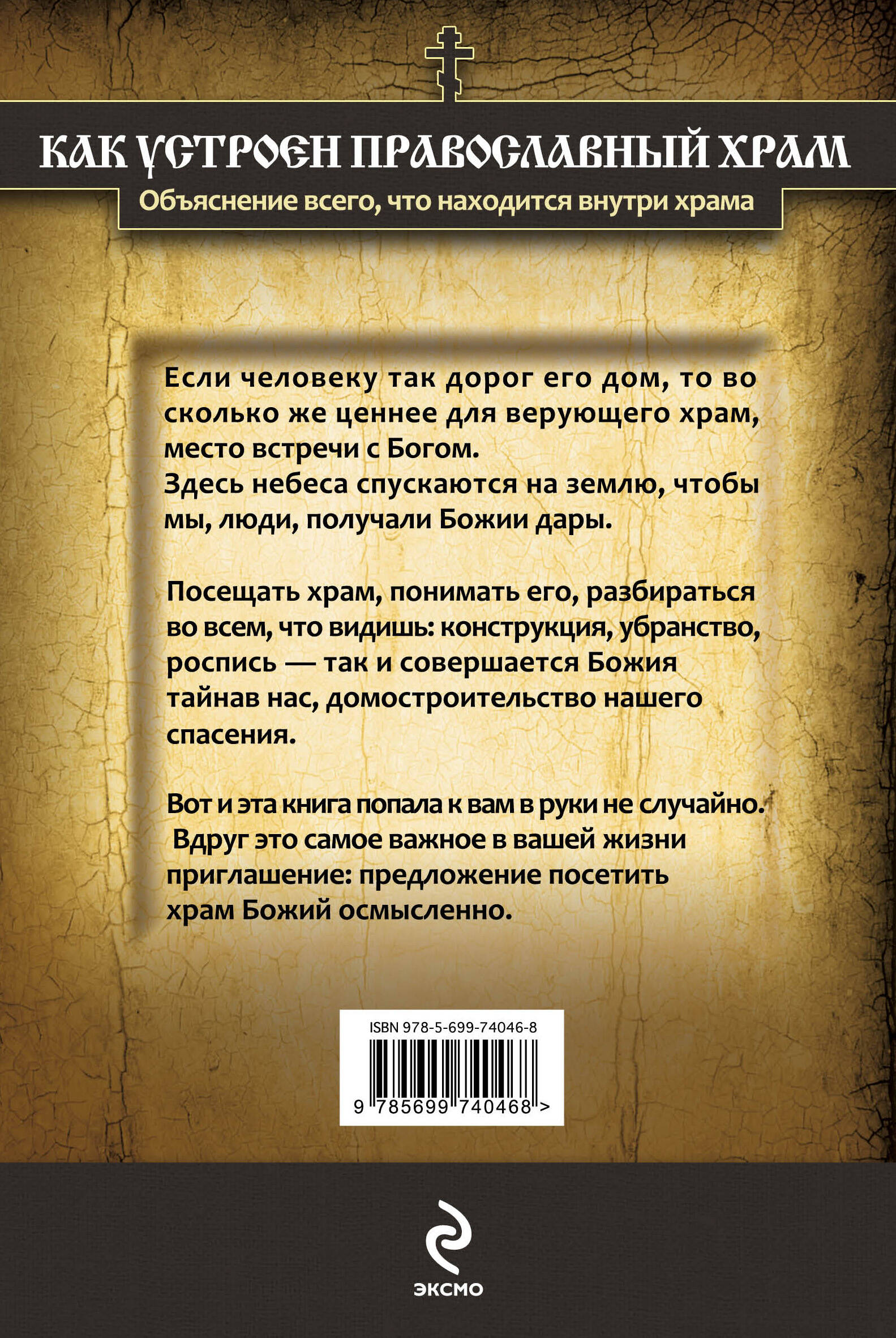 КАК УСТРОЕН ПРАВОСЛАВНЫЙ ХРАМ

Объяснение всего, что находится внутри храма

Если человеку так дорог его дом, то во сколько же ценнее для верующего храм, место встречи с Богом.
Здесь небеса спускаются на землю, чтобы мы, люди, получали Божии дары.

Посещать храм, понимать его, разбираться во всем, что видишь: конструкция, убранство, роспись — так и совершается Божия тайнав нас, домостроительство нашего спасения.

Вот и эта книга попала к вам в руки не случайно. Вдруг это самое важное в вашей жизни приглашение: предложение посетить храм Божий осмысленно.

ISBN 978-5-699-74046-8

9 785699 740468 >

ЭКСМО